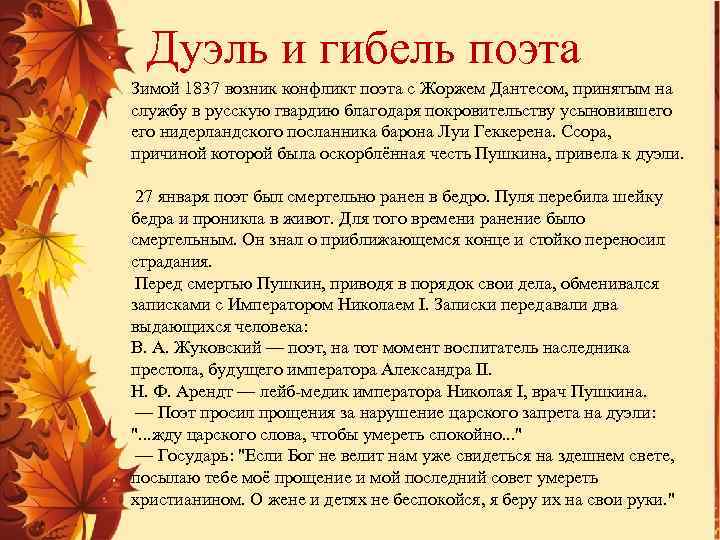 Дуэль и гибель поэта

Зимой 1837 возник конфликт поэта с Жоржем Дантесом, принятым на службу в русскую гвардию благодаря покровительству усыновившего его нидерландского посланника барона Луи Геккерена. Ссора, причиной которой была оскорблённая честь Пушкина, привела к дуэли.

27 января поэт был смертельно ранен в бедро. Пуля перебила шейку бедра и проникла в живот. Для того времени ранение было смертельным. Он знал о приближающемся конце и стойко переносил страдания.

Перед смертью Пушкин, приводя в порядок свои дела, обменивался записками с Императором Николаем I. Записки передавали два выдающихся человека:

В. А. Жуковский — поэт, на тот момент воспитатель наследника престола, будущего императора Александра II.

Н. Ф. Арендт — лейб-медик императора Николая I, врач Пушкина.

— Поэт просил прощения за нарушение царского запрета на дуэли: "...жду царского слова, чтобы умереть спокойно..."

— Государь: "Если Бог не велит нам уже свидеться на здешнем свете, посылаю тебе моё прощение и мой последний совет умереть христианином. О жене и детях не беспокойся, я беру их на свои руки."